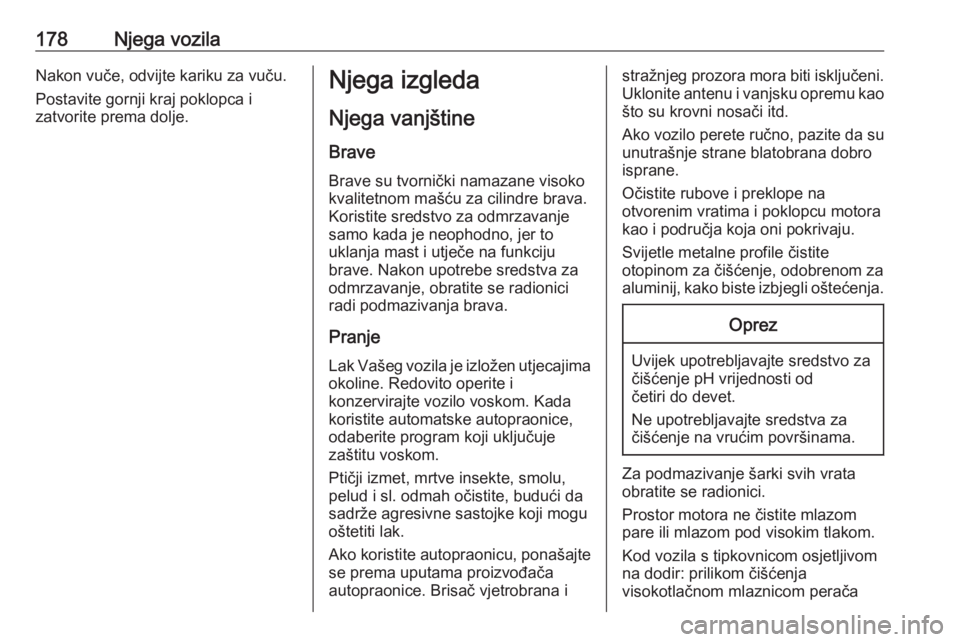 178 Njega vozila

Nakon vuče, odvijte kariku za vuču.

Postavite gornji kraj poklopca i zatvorite prema dolje.

Njega izgleda

Njega vanjštine

Brave

Brave su tvornički namazane visoko kvalitetnom mašću za cilindre brava. Koristite sredstvo za odmrzavanje samo kada je neophodno, jer to uklanja mast i utječe na funkciju brave. Nakon upotrebe sredstva za odmrzavanje, obratite se radionici radi podmazivanja brava.

Pranje

Lak Vašeg vozila je izložen utjecajima okoline. Redovito operite i konzervirajte vozilo voskom. Kada koristite automatske autopraonice, odaberite program koji uključuje zaštitu voskom.

Ptičji izmet, mrtve insekte, smolu, pelud i sl. odmah očistite, budući da sadrže agresivne sastojke koji mogu oštetiti lak.

Ako koristite autopraonicu, ponašajte se prema uputama proizvođača autopraonice. Brisač vjetrobrana i stražnjeg prozora mora biti isključeni. Uklonite antenu i vanjsku opremu kao što su krovni nosači itd.

Ako vozilo perete ručno, pazite da su unutrašnje strane blatobrana dobro isprane.

Očistite rubove i preklope na otvorenim vratima i poklopcu motora kao i područja koja oni pokrivaju.

Svijetle metalne profile čistite otopinom za čišćenje, odobrenom za aluminij, kako biste izbjegli oštećenja.

Oprez

Uvijek upotrebljavajte sredstvo za čišćenje pH vrijednosti od četiri do devet.

Ne upotrebljavajte sredstva za čišćenje na vrućim površinama.

Za podmazivanje šarki svih vrata obratite se radionici.

Prostor motora ne čistite mlazom pare ili mlazom pod visokim tlakom.

Kod vozila s tipkovnicom osjetljivom na dodir: prilikom čišćenja visokotlačnom mlaznicom perača

carmanualsonline.info